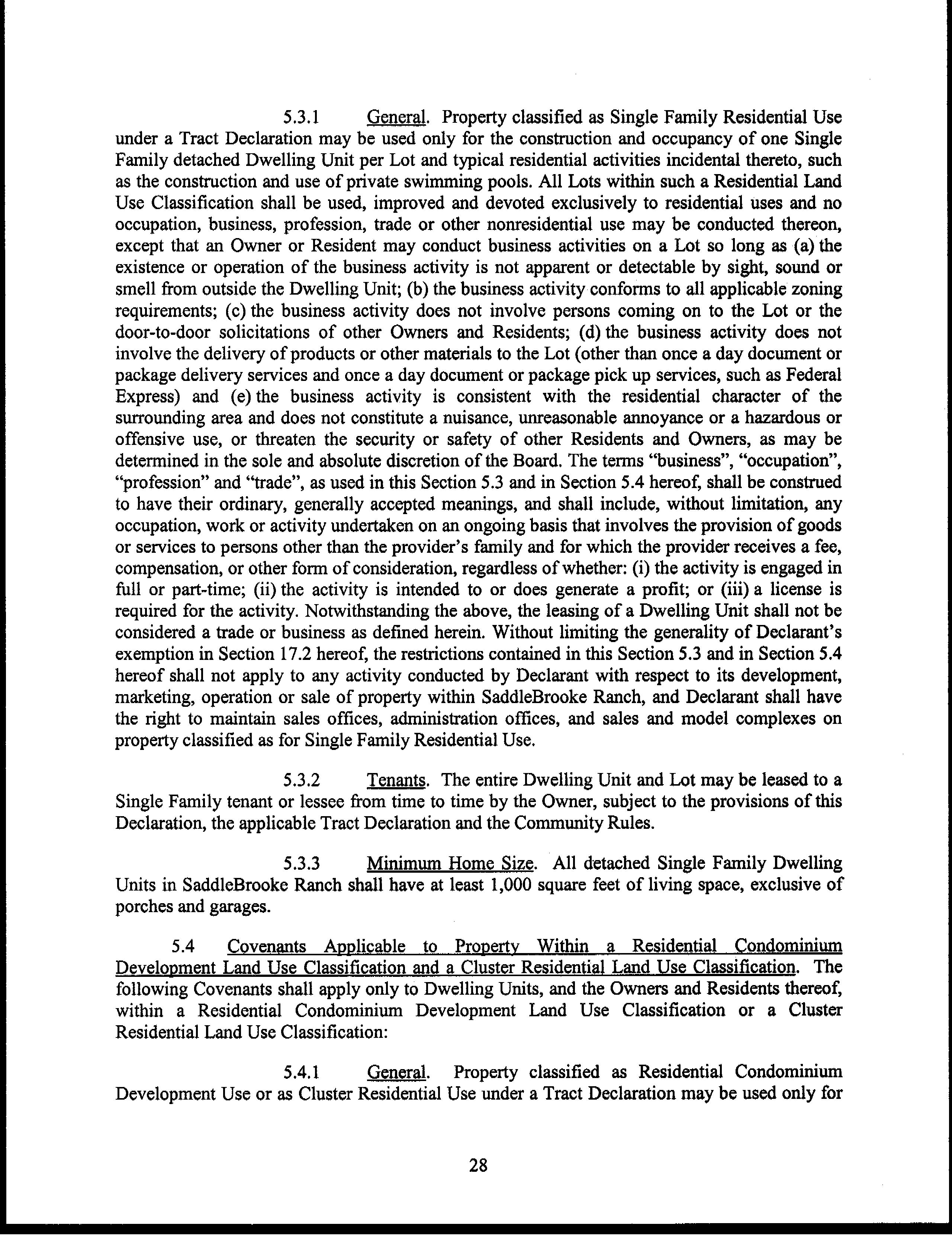 5.3.1 General. Property classified as Single Family Residential Use under a Tract Declaration may be used only for the construction and occupancy of one Single Family detached Dwelling Unit per Lot and typical residential activities incidental thereto, such as the construction and use of private swimming pools. All Lots within such a Residential Land Use Classification shall be used, improved and devoted exclusively to residential uses and no occupation, business, profession, trade or other nonresidential use may be conducted thereon, except that an Owner or Resident may conduct business activities on a Lot so long as (a) the existence or operation of the business activity is not apparent or detectable by sight, sound or smell from outside the Dwelling Unit; (b) the business activity conforms to all applicable zoning requirements; (c) the business activity does not involve persons coming on to the Lot or the door-to-door solicitations of other Owners and Residents; (d) the business activity does not involve the delivery of products or other materials to the Lot (other than once a day document or package delivery services and once a day document or package pick up services, such as Federal Express) and (e) the business activity is consistent with the residential character of the surrounding area and does not constitute a nuisance, unreasonable annoyance or a hazardous or offensive use, or threaten the security or safety of other Residents and Owners, as may be determined in the sole and absolute discretion of the Board. The terms "business", "occupation", "profession" and "trade", as used in this Section 5.3 and in Section 5.4 hereof, shall be construed to have their ordinary, generally accepted meanings, and shall include, without limitation, any occupation, work or activity undertaken on an ongoing basis that involves the provision of goods or services to persons other than the provider's family and for which the provider receives a fee, compensation, or other form of consideration, regardless of whether: (i) the activity is engaged in full or part-time; (ii) the activity is intended to or does generate a profit; or (iii) a license is required for the activity. Notwithstanding the above, the leasing of a Dwelling Unit shall not be considered a trade or business as defined herein. Without limiting the generality of Declarant's exemption in Section 17.2 hereof, the restrictions contained in this Section 5.3 and in Section 5.4 hereof shall not apply to any activity conducted by Declarant with respect to its development, marketing, operation or sale of property within SaddleBrooke Ranch, and Declarant shall have the right to maintain sales offices, administration offices, and sales and model complexes on property classified as for Single Family Residential Use.

5.3.2 Tenants. The entire Dwelling Unit and Lot may be leased to a Single Family tenant or lessee from time to time by the Owner, subject to the provisions of this Declaration, the applicable Tract Declaration and the Community Rules.

5.3.3 Minimum Home Size. All detached Single Family Dwelling Units in SaddleBrooke Ranch shall have at least 1,000 square feet of living space, exclusive of porches and garages.

5.4 Covenants Applicable to Property Within a Residential Condominium Development Land Use Classification and a Cluster Residential Land Use Classification. The following Covenants shall apply only to Dwelling Units, and the Owners and Residents thereof, within a Residential Condominium Development Land Use Classification or a Cluster Residential Land Use Classification:

5.4.1 General. Property classified as Residential Condominium Development Use or as Cluster Residential Use under a Tract Declaration may be used only for

28